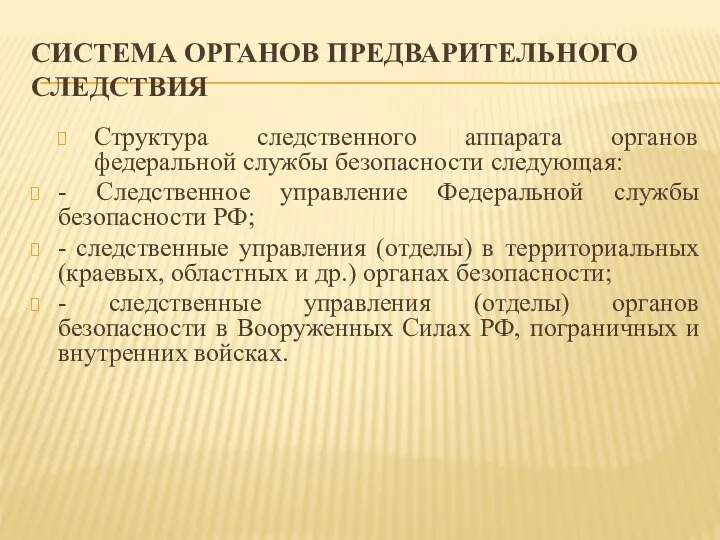 СИСТЕМА ОРГАНОВ ПРЕДВАРИТЕЛЬНОГО СЛЕДСТВИЯ

Структура следственного аппарата органов федеральной службы безопасности следующая:

- Следственное управление Федеральной службы безопасности РФ;

- следственные управления (отделы) в территориальных (краевых, областных и др.) органах безопасности;

- следственные управления (отделы) органов безопасности в Вооруженных Силах РФ, пограничных и внутренних войсках.